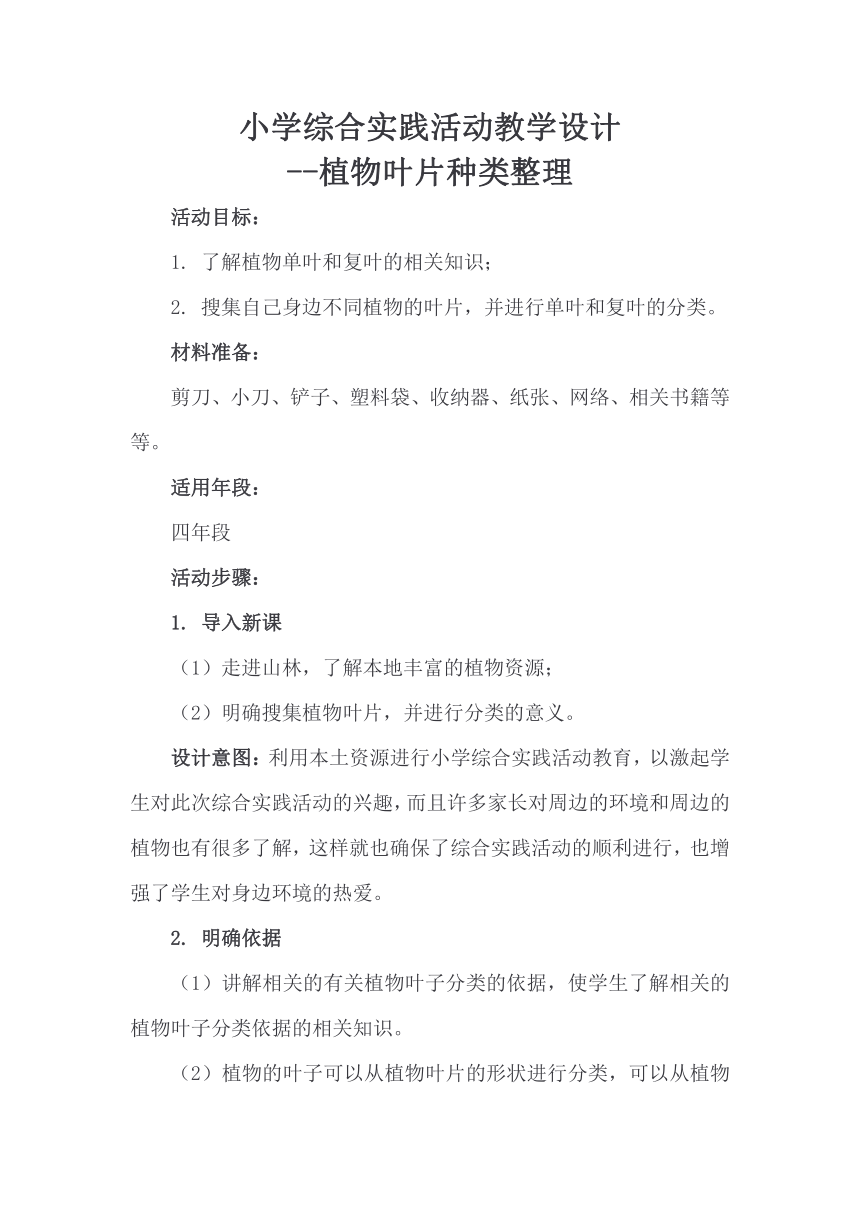 小学综合实践活动教学设计
--植物叶片种类整理

活动目标：

1. 了解植物单叶和复叶的相关知识；

2. 搜集自己身边不同植物的叶片，并进行单叶和复叶的分类。

材料准备：

剪刀、小刀、铲子、塑料袋、收纳器、纸张、网络、相关书籍等等。

适用年段：

四年段

活动步骤：

1. 导入新课

（1）走进山林，了解本地丰富的植物资源；

（2）明确搜集植物叶片，并进行分类的意义。

设计意图：利用本土资源进行小学综合实践活动教育，以激起学生对此次综合实践活动的兴趣，而且许多家长对周边的环境和周边的植物也有很多了解，这样就也确保了综合实践活动的顺利进行，也增强了学生对身边环境的热爱。

2. 明确依据

（1）讲解相关的有关植物叶子分类的依据，使学生了解相关的植物叶子分类依据的相关知识。

（2）植物的叶子可以从植物叶片的形状进行分类，可以从植物